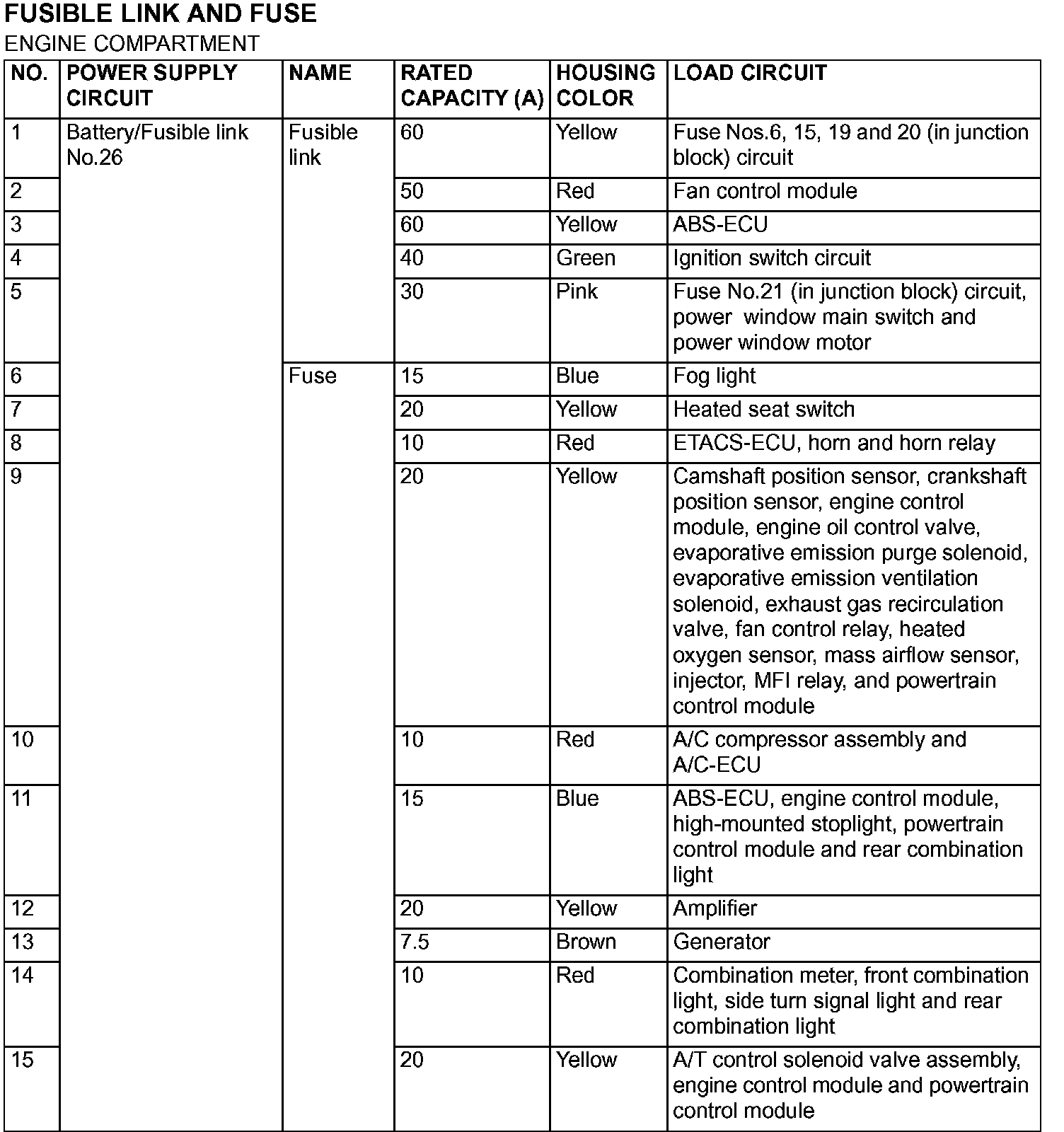 FUSIBLE LINK AND FUSE

ENGINE COMPARTMENT

| NO. | POWER SUPPLY CIRCUIT | NAME | RATED CAPACITY (A) | HOUSING COLOR | LOAD CIRCUIT |
|---|---|---|---|---|---|
| 1 | Battery/Fusible link No.26 | Fusible link | 60 | Yellow | Fuse Nos.6, 15, 19 and 20 (in junction block) circuit |
| 2 | | | 50 | Red | Fan control module |
| 3 | | | 60 | Yellow | ABS-ECU |
| 4 | | | 40 | Green | Ignition switch circuit |
| 5 | | | 30 | Pink | Fuse No.21 (in junction block) circuit, power window main switch and power window motor |
| 6 | | Fuse | 15 | Blue | Fog light |
| 7 | | | 20 | Yellow | Heated seat switch |
| 8 | | | 10 | Red | ETACS-ECU, horn and horn relay |
| 9 | | | 20 | Yellow | Camshaft position sensor, crankshaft position sensor, engine control module, engine oil control valve, evaporative emission purge solenoid, evaporative emission ventilation solenoid, exhaust gas recirculation valve, fan control relay, heated oxygen sensor, mass airflow sensor, injector, MFI relay, and powertrain control module |
| 10 | | | 10 | Red | A/C compressor assembly and A/C-ECU |
| 11 | | | 15 | Blue | ABS-ECU, engine control module, high-mounted stoplight, powertrain control module and rear combination light |
| 12 | | | 20 | Yellow | Amplifier |
| 13 | | | 7.5 | Brown | Generator |
| 14 | | | 10 | Red | Combination meter, front combination light, side turn signal light and rear combination light |
| 15 | | | 20 | Yellow | A/T control solenoid valve assembly, engine control module and powertrain control module |